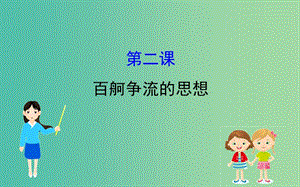 第二课

百舸争流的思想